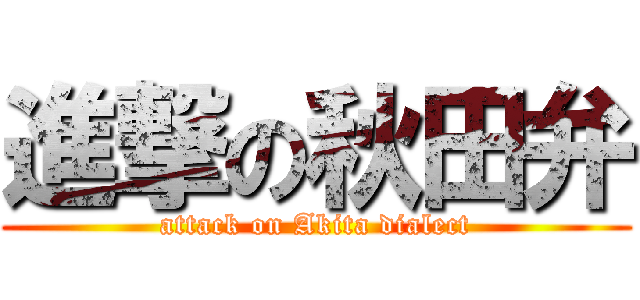 進撃の秋田弁
attack on Akita dialect